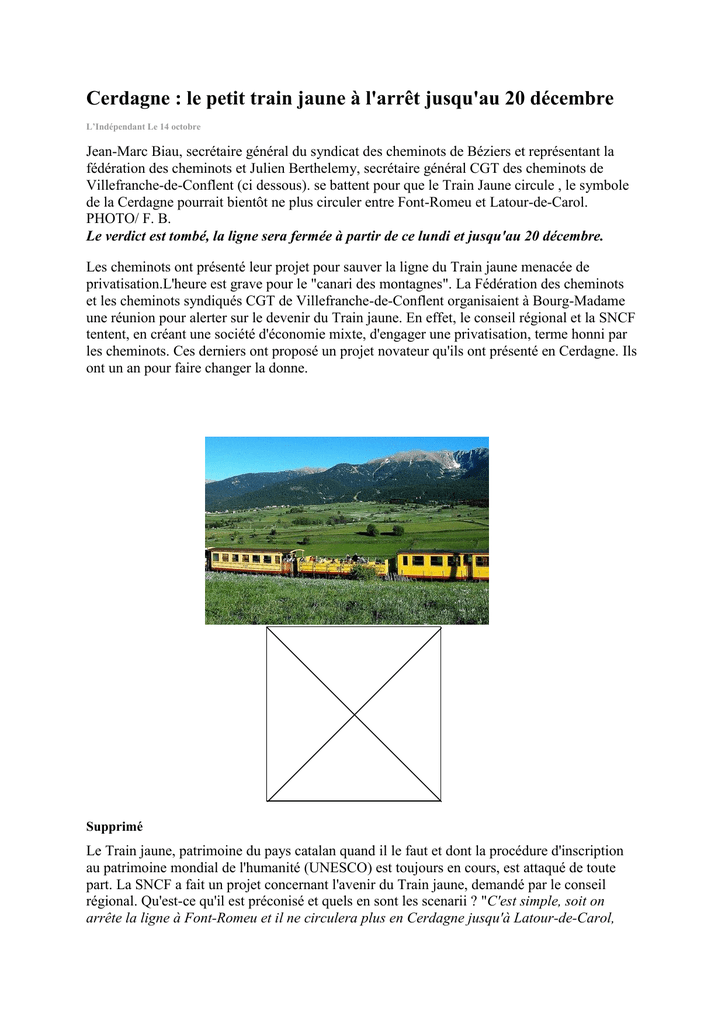 Cerdagne : le petit train jaune à l'arrêt jusqu'au 20 décembre

L'Indépendant Le 14 octobre

Jean-Marc Biau, secrétaire général du syndicat des cheminots de Béziers et représentant la fédération des cheminots et Julien Berthelemy, secrétaire général CGT des cheminots de Villefranche-de-Conflent (ci dessous). se battent pour que le Train Jaune circule , le symbole de la Cerdagne pourrait bientôt ne plus circuler entre Font-Romeu et Latour-de-Carol. PHOTO/ F. B.
Le verdict est tombé, la ligne sera fermée à partir de ce lundi et jusqu'au 20 décembre.

Les cheminots ont présenté leur projet pour sauver la ligne du Train jaune menacée de privatisation.L'heure est grave pour le "canari des montagnes". La Fédération des cheminots et les cheminots syndiqués CGT de Villefranche-de-Conflent organisaient à Bourg-Madame une réunion pour alerter sur le devenir du Train jaune. En effet, le conseil régional et la SNCF tentent, en créant une société d'économie mixte, d'engager une privatisation, terme honni par les cheminots. Ces derniers ont proposé un projet novateur qu'ils ont présenté en Cerdagne. Ils ont un an pour faire changer la donne.

Supprimé

Le Train jaune, patrimoine du pays catalan quand il le faut et dont la procédure d'inscription au patrimoine mondial de l'humanité (UNESCO) est toujours en cours, est attaqué de toute part. La SNCF a fait un projet concernant l'avenir du Train jaune, demandé par le conseil régional. Qu'est-ce qu'il est préconisé et quels en sont les scenarii ? "C'est simple, soit on arrête la ligne à Font-Romeu et il ne circulera plus en Cerdagne jusqu'à Latour-de-Carol,